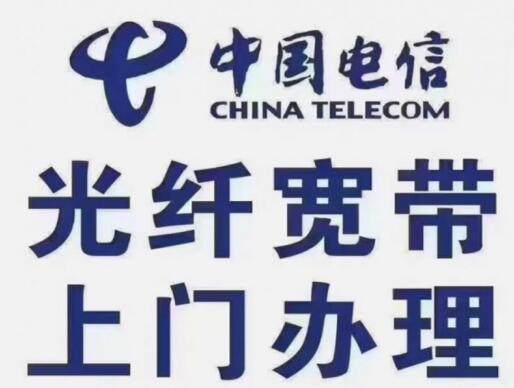 中国电信
CHINA TELECOM
光纤宽带
上门办理